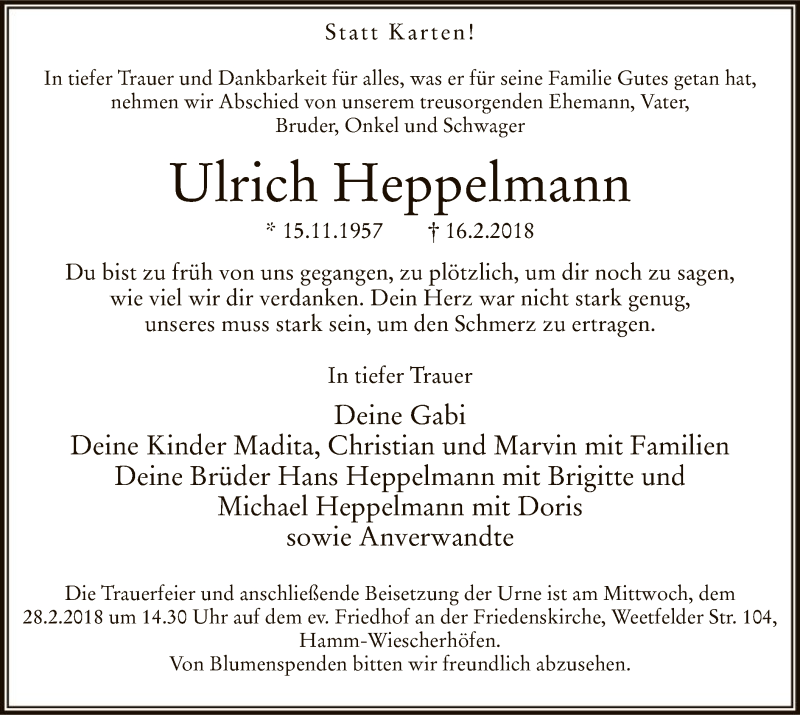 Statt Karten!

In tiefer Trauer und Dankbarkeit für alles, was er für seine Familie Gutes getan hat, nehmen wir Abschied von unserem treusorgenden Ehemann, Vater, Bruder, Onkel und Schwager

Ulrich Heppelmann

* 15.11.1957 † 16.2.2018

Du bist zu früh von uns gegangen, zu plötzlich, um dir noch zu sagen, wie viel wir dir verdanken. Dein Herz war nicht stark genug, unseres muss stark sein, um den Schmerz zu ertragen.

In tiefer Trauer

Deine Gabi
Deine Kinder Madita, Christian und Marvin mit Familien
Deine Brüder Hans Heppelmann mit Brigitte und
Michael Heppelmann mit Doris
sowie Anverwandte

Die Trauerfeier und anschließende Beisetzung der Urne ist am Mittwoch, dem 28.2.2018 um 14.30 Uhr auf dem ev. Friedhof an der Friedenskirche, Weetfelder Str. 104, Hamm-Wiescherhöfen.
Von Blumenspenden bitten wir freundlich abzusehen.